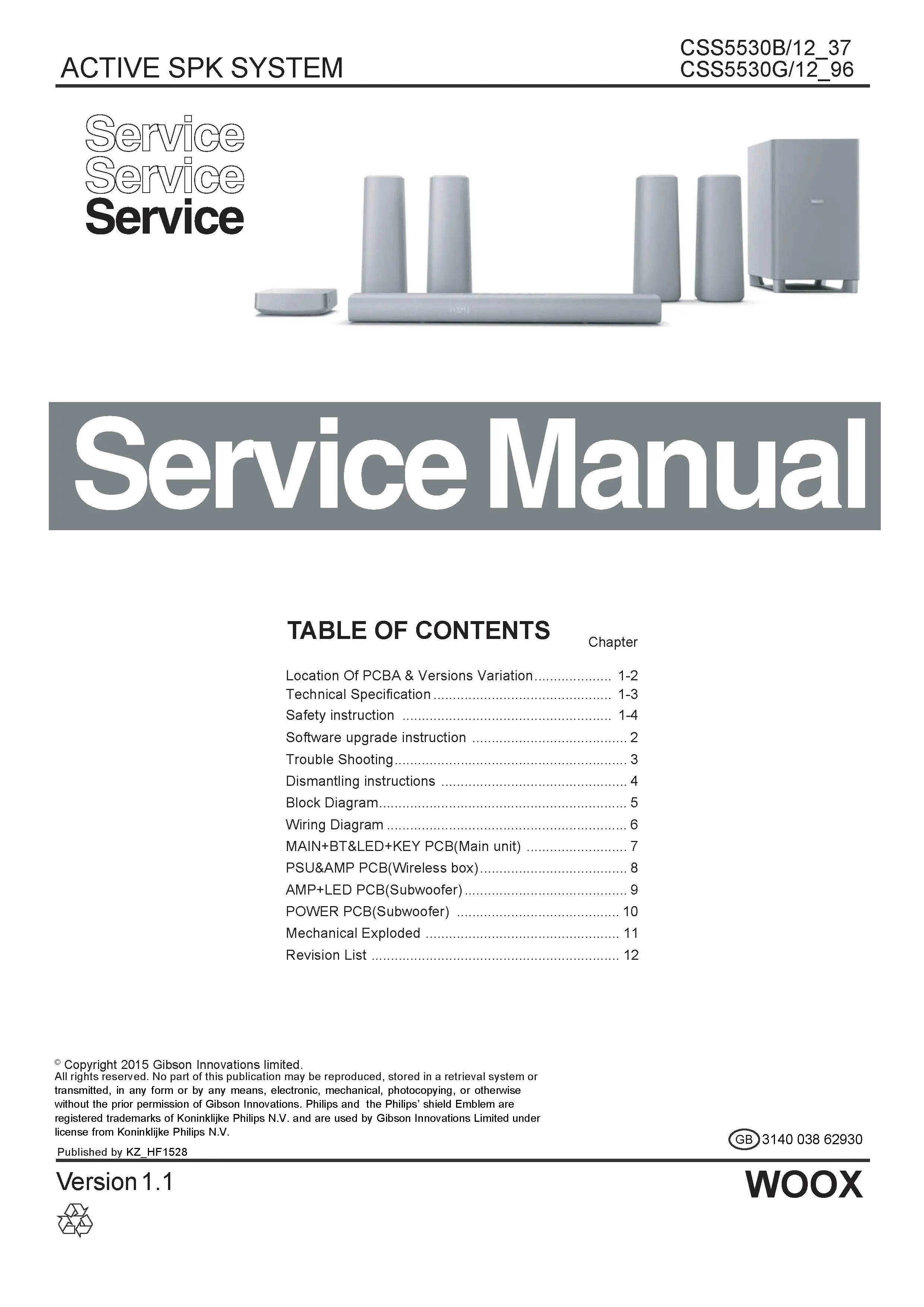 ACTIVE SPK SYSTEM

CSS5530B/12_37
CSS5530G/12_96

Service
Service
Service

Service Manual

TABLE OF CONTENTS

Chapter

Location Of PCBA & Versions Variation 1-2
Technical Specification 1-3
Safety instruction 1-4
Software upgrade instruction 2
Trouble Shooting 3
Dismantling instructions 4
Block Diagram 5
Wiring Diagram 6
MAIN+BT&LED+KEY PCB(Main unit) 7
PSU&AMP PCB(Wireless box) 8
AMP+LED PCB(Subwoofer) 9
POWER PCB(Subwoofer) 10
Mechanical Exploded 11
Revision List 12

© Copyright 2015 Gibson Innovations limited.
All rights reserved. No part of this publication may be reproduced, stored in a retrieval system or transmitted, in any form or by any means, electronic, mechanical, photocopying, or otherwise without the prior permission of Gibson Innovations. Philips and the Philips' shield Emblem are registered trademarks of Koninklijke Philips N.V. and are used by Gibson Innovations Limited under license from Koninklijke Philips N.V.

Published by KZ_HF1528

GB 3140 038 62930

Version 1.1

WOOX